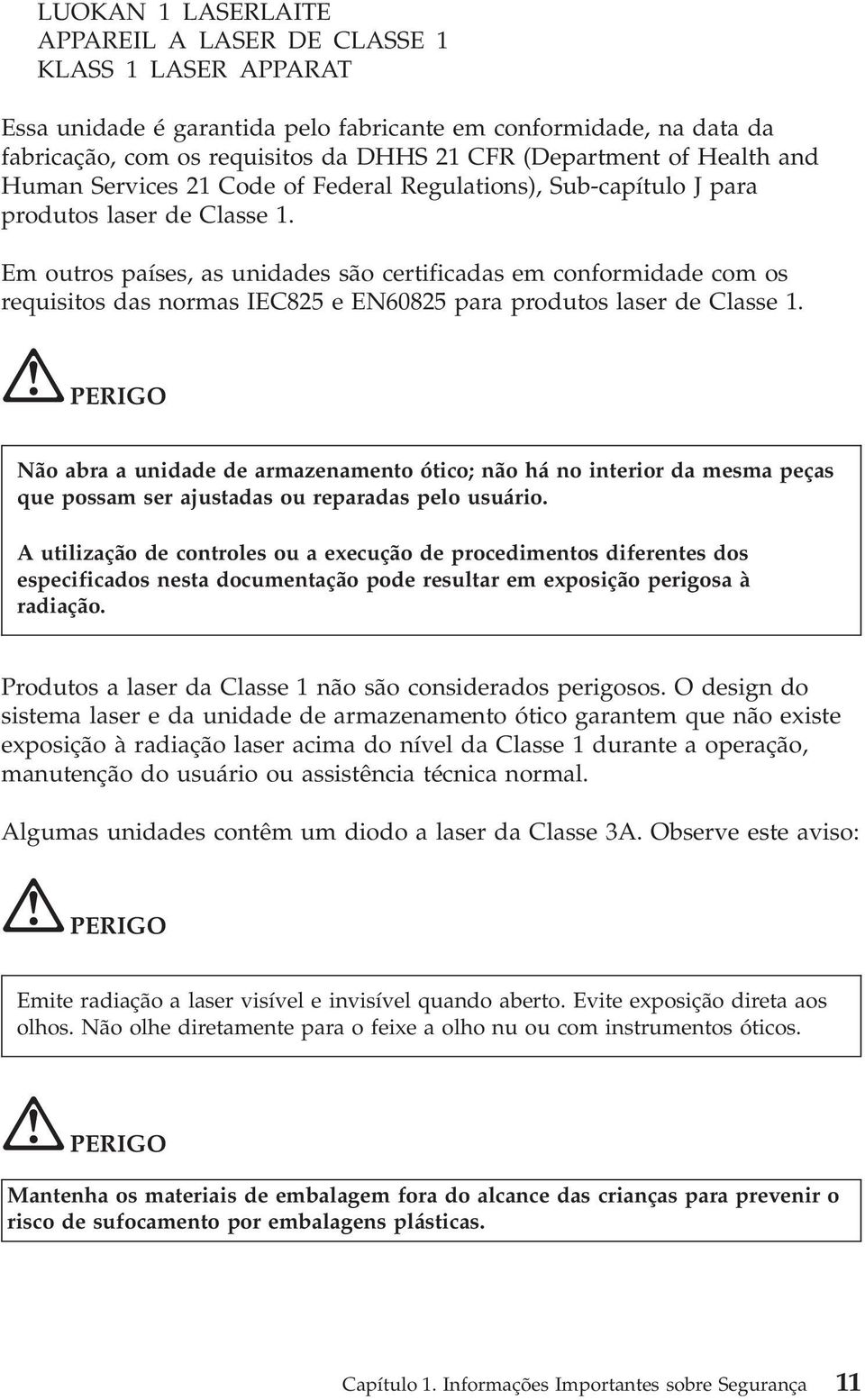 LUOKAN 1 LASERLAITE
APPAREIL A LASER DE CLASSE 1
KLASS 1 LASER APPARAT

Essa unidade é garantida pelo fabricante em conformidade, na data da fabricação, com os requisitos da DHHS 21 CFR (Department of Health and Human Services 21 Code of Federal Regulations), Sub-capítulo J para produtos laser de Classe 1.

Em outros países, as unidades são certificadas em conformidade com os requisitos das normas IEC825 e EN60825 para produtos laser de Classe 1.

PERIGO

Não abra a unidade de armazenamento ótico; não há no interior da mesma peças que possam ser ajustadas ou reparadas pelo usuário.

A utilização de controles ou a execução de procedimentos diferentes dos especificados nesta documentação pode resultar em exposição perigosa à radiação.

Produtos a laser da Classe 1 não são considerados perigosos. O design do sistema laser e da unidade de armazenamento ótico garantem que não existe exposição à radiação laser acima do nível da Classe 1 durante a operação, manutenção do usuário ou assistência técnica normal.

Algumas unidades contêm um diodo a laser da Classe 3A. Observe este aviso:

PERIGO

Emite radiação a laser visível e invisível quando aberto. Evite exposição direta aos olhos. Não olhe diretamente para o feixe a olho nu ou com instrumentos óticos.

PERIGO

Mantenha os materiais de embalagem fora do alcance das crianças para prevenir o risco de sufocamento por embalagens plásticas.

Capítulo 1. Informações Importantes sobre Segurança 11